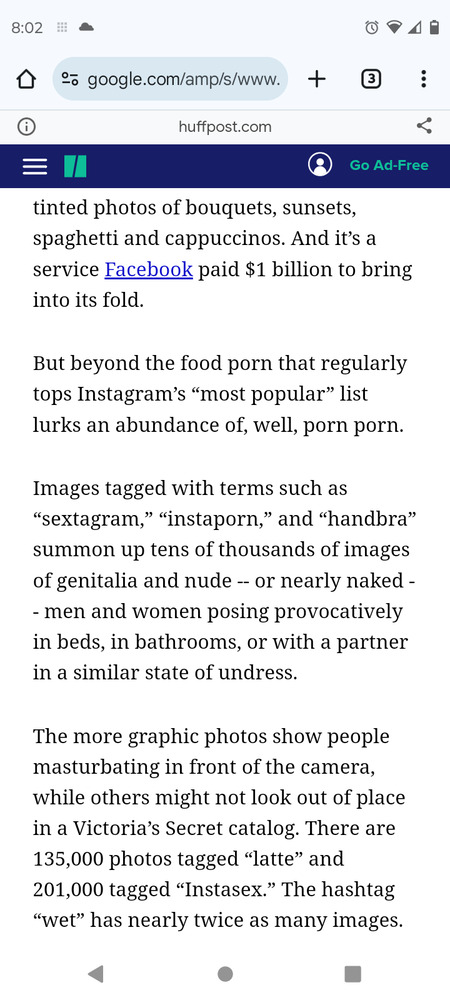 8:02

google.com/amp/s/www.

3

huffpost.com

Go Ad-Free

tinted photos of bouquets, sunsets, spaghetti and cappuccinos. And it's a service Facebook paid $1 billion to bring into its fold.

But beyond the food porn that regularly tops Instagram's "most popular" list lurks an abundance of, well, porn porn.

Images tagged with terms such as "sextagram," "instaporn," and "handbra" summon up tens of thousands of images of genitalia and nude -- or nearly naked -- men and women posing provocatively in beds, in bathrooms, or with a partner in a similar state of undress.

The more graphic photos show people masturbating in front of the camera, while others might not look out of place in a Victoria's Secret catalog. There are 135,000 photos tagged "latte" and 201,000 tagged "Instasex." The hashtag "wet" has nearly twice as many images.